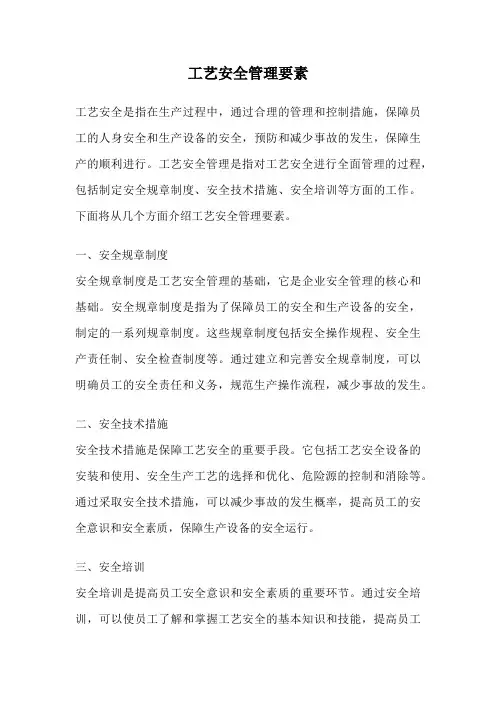 工艺安全管理要素

工艺安全是指在生产过程中，通过合理的管理和控制措施，保障员工的人身安全和生产设备的安全，预防和减少事故的发生，保障生产的顺利进行。工艺安全管理是指对工艺安全进行全面管理的过程，包括制定安全规章制度、安全技术措施、安全培训等方面的工作。下面将从几个方面介绍工艺安全管理要素。

一、安全规章制度

安全规章制度是工艺安全管理的基础，它是企业安全管理的核心和基础。安全规章制度是指为了保障员工的安全和生产设备的安全，制定的一系列规章制度。这些规章制度包括安全操作规程、安全生产责任制、安全检查制度等。通过建立和完善安全规章制度，可以明确员工的安全责任和义务，规范生产操作流程，减少事故的发生。

二、安全技术措施

安全技术措施是保障工艺安全的重要手段。它包括工艺安全设备的安装和使用、安全生产工艺的选择和优化、危险源的控制和消除等。通过采取安全技术措施，可以减少事故的发生概率，提高员工的安全意识和安全素质，保障生产设备的安全运行。

三、安全培训

安全培训是提高员工安全意识和安全素质的重要环节。通过安全培训，可以使员工了解和掌握工艺安全的基本知识和技能，提高员工